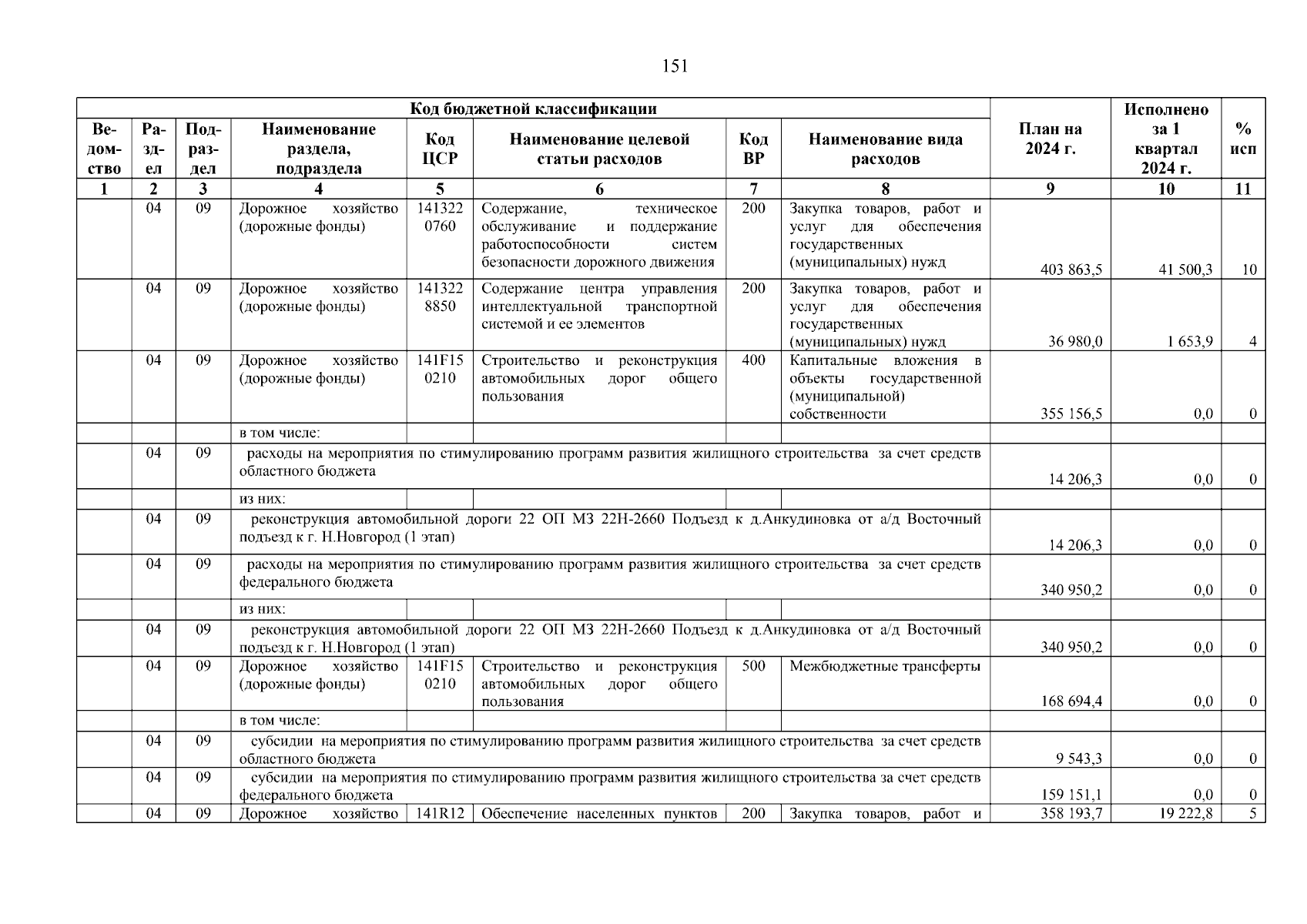 151

| Код бюджетной классификации | | | | | | | | План на 2024 г. | Исполнено за 1 квартал 2024 г. | % исп |
|---|---|---|---|---|---|---|---|---|---|---|
| Ведомство | Раздел | Подраздел | Наименование раздела, подраздела | Код ЦСР | Наименование целевой статьи расходов | Код ВР | Наименование вида расходов | | | |
| 1 | 2 | 3 | 4 | 5 | 6 | 7 | 8 | 9 | 10 | 11 |
| | 04 | 09 | Дорожное хозяйство (дорожные фонды) | 141322 0760 | Содержание, техническое обслуживание и поддержание работоспособности систем безопасности дорожного движения | 200 | Закупка товаров, работ и услуг для обеспечения государственных (муниципальных) нужд | 403 863,5 | 41 500,3 | 10 |
| | 04 | 09 | Дорожное хозяйство (дорожные фонды) | 141322 8850 | Содержание центра управления интеллектуальной транспортной системой и ее элементов | 200 | Закупка товаров, работ и услуг для обеспечения государственных (муниципальных) нужд | 36 980,0 | 1 653,9 | 4 |
| | 04 | 09 | Дорожное хозяйство (дорожные фонды) | 141F15 0210 | Строительство и реконструкция автомобильных дорог общего пользования | 400 | Капитальные вложения в объекты государственной (муниципальной) собственности | 355 156,5 | 0,0 | 0 |
| | | | в том числе: | | | | | | | |
| | 04 | 09 | расходы на мероприятия по стимулированию программ развития жилищного строительства за счет средств областного бюджета | | | | | 14 206,3 | 0,0 | 0 |
| | | | из них: | | | | | | | |
| | 04 | 09 | реконструкция автомобильной дороги 22 ОП МЗ 22Н-2660 Подъезд к д.Анкудиновка от а/д Восточный подъезд к г. Н.Новгород (1 этап) | | | | | 14 206,3 | 0,0 | 0 |
| | 04 | 09 | расходы на мероприятия по стимулированию программ развития жилищного строительства за счет средств федерального бюджета | | | | | 340 950,2 | 0,0 | 0 |
| | | | из них: | | | | | | | |
| | 04 | 09 | реконструкция автомобильной дороги 22 ОП МЗ 22Н-2660 Подъезд к д.Анкудиновка от а/д Восточный подъезд к г. Н.Новгород (1 этап) | | | | | 340 950,2 | 0,0 | 0 |
| | 04 | 09 | Дорожное хозяйство (дорожные фонды) | 141F15 0210 | Строительство и реконструкция автомобильных дорог общего пользования | 500 | Межбюджетные трансферты | 168 694,4 | 0,0 | 0 |
| | | | в том числе: | | | | | | | |
| | 04 | 09 | субсидии на мероприятия по стимулированию программ развития жилищного строительства за счет средств областного бюджета | | | | | 9 543,3 | 0,0 | 0 |
| | 04 | 09 | субсидии на мероприятия по стимулированию программ развития жилищного строительства за счет средств федерального бюджета | | | | | 159 151,1 | 0,0 | 0 |
| | 04 | 09 | Дорожное хозяйство | 141R12 | Обеспечение населенных пунктов | 200 | Закупка товаров, работ и | 358 193,7 | 19 222,8 | 5 |